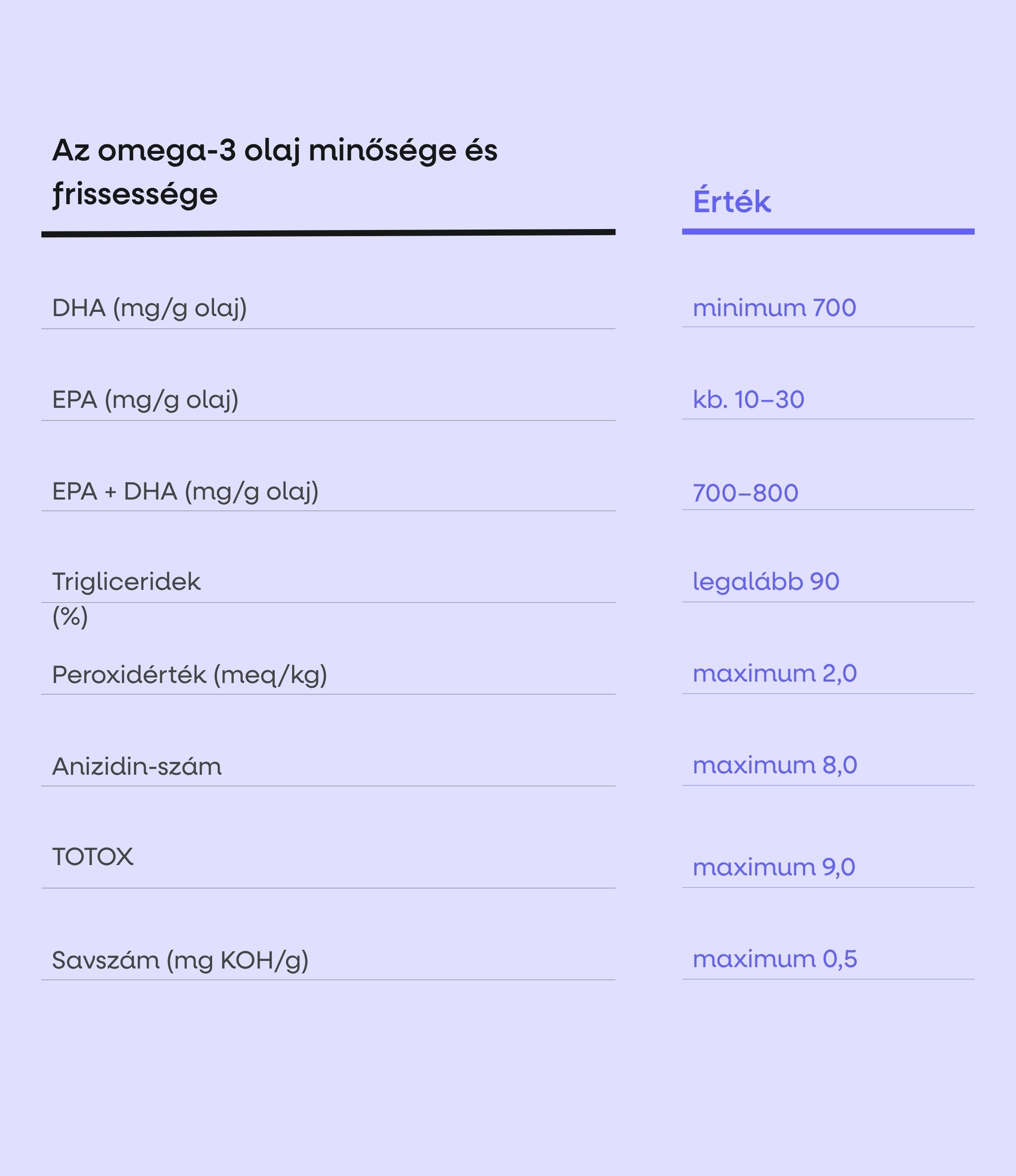 | Az omega-3 olaj minősége és frissessége | Érték |
|---|---|
| DHA (mg/g olaj) | minimum 700 |
| EPA (mg/g olaj) | kb. 10–30 |
| EPA + DHA (mg/g olaj) | 700–800 |
| Trigliceridek (%) | legalább 90 |
| Peroxidérték (meq/kg) | maximum 2,0 |
| Anizidin-szám | maximum 8,0 |
| TOTOX | maximum 9,0 |
| Savszám (mg KOH/g) | maximum 0,5 |